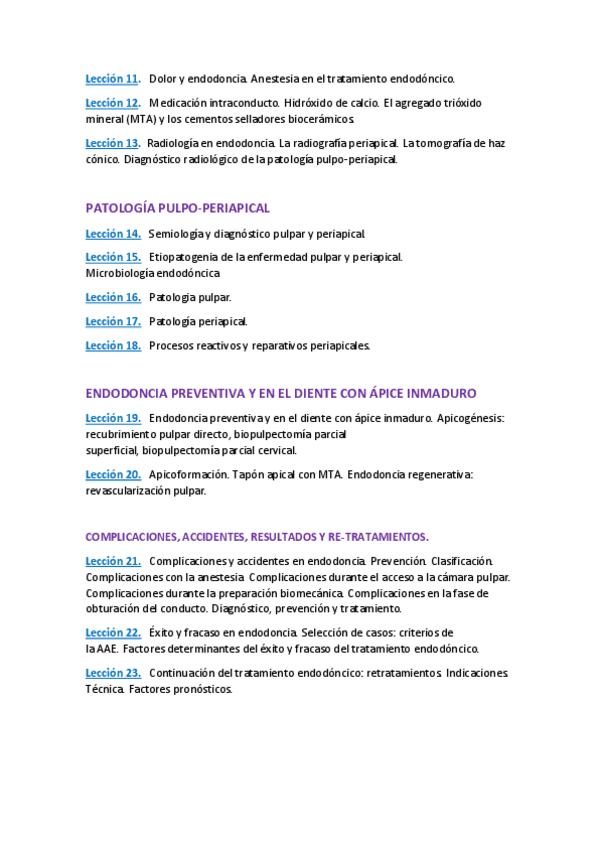 Lección 11. Dolor y endodoncia. Anestesia en el tratamiento endodóncico.

Lección 12. Medicación intraconducto. Hidróxido de calcio. El agregado trióxido mineral (MTA) y los cementos selladores biocerámicos.

Lección 13. Radiología en endodoncia. La radiografía periapical. La tomografía de haz cónico. Diagnóstico radiológico de la patología pulpo-periapical.

PATOLOGÍA PULPO-PERIAPICAL

Lección 14. Semiología y diagnóstico pulpar y periapical.

Lección 15. Etiopatogenia de la enfermedad pulpar y periapical. Microbiología endodóncica.

Lección 16. Patologia pulpar.

Lección 17. Patología periapical.

Lección 18. Procesos reactivos y reparativos periapicales.

ENDODONCIA PREVENTIVA Y EN EL DIENTE CON ÁPICE INMADURO

Lección 19. Endodoncia preventiva y en el diente con ápice inmaduro. Apicogénesis: recubrimiento pulpar directo, biopulpectomía parcial superficial, biopulpectomía parcial cervical.

Lección 20. Apicoformación. Tapón apical con MTA. Endodoncia regenerativa: revascularización pulpar.

COMPLICACIONES, ACCIDENTES, RESULTADOS Y RE-TRATAMIENTOS.

Lección 21. Complicaciones y accidentes en endodoncia. Prevención. Clasificación. Complicaciones con la anestesia. Complicaciones durante el acceso a la cámara pulpar. Complicaciones durante la preparación biomecánica. Complicaciones en la fase de obturación del conducto. Diagnóstico, prevención y tratamiento.

Lección 22. Éxito y fracaso en endodoncia. Selección de casos: criterios de la AAE. Factores determinantes del éxito y fracaso del tratamiento endodóncico.

Lección 23. Continuación del tratamiento endodóncico: retratamientos. Indicaciones. Técnica. Factores pronósticos.